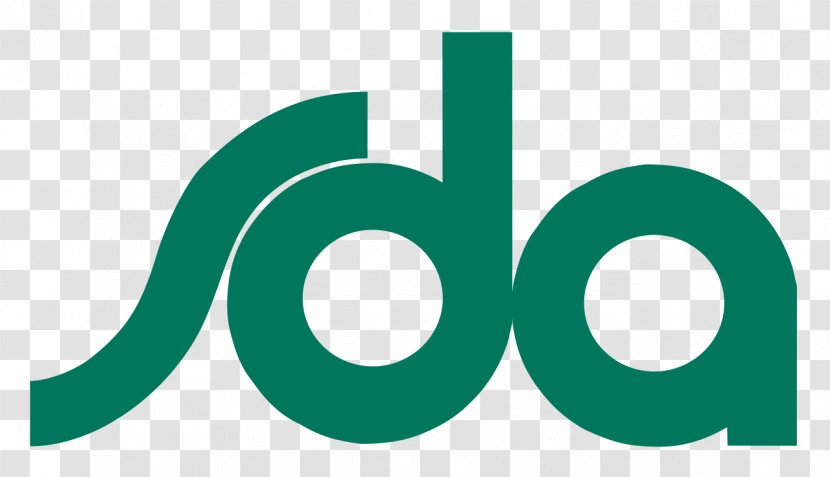 sda